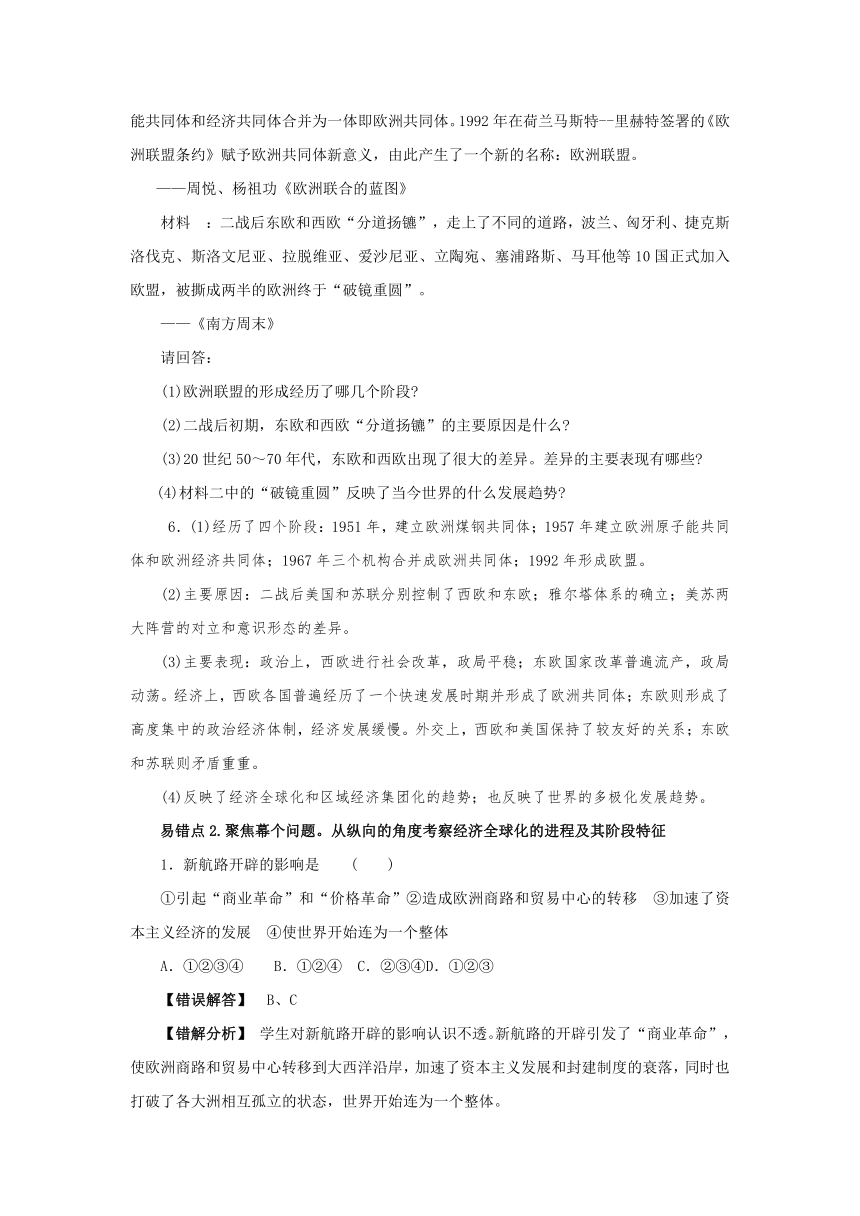 能共同体和经济共同体合并为一体即欧洲共同体。1992年在荷兰马斯特--里赫特签署的《欧洲联盟条约》赋予欧洲共同体新意义，由此产生了一个新的名称：欧洲联盟。

——周悦、杨祖功《欧洲联合的蓝图》

材料 ：二战后东欧和西欧“分道扬镳”，走上了不同的道路，波兰、匈牙利、捷克斯洛伐克、斯洛文尼亚、拉脱维亚、爱沙尼亚、立陶宛、塞浦路斯、马耳他等10国正式加入欧盟，被撕成两半的欧洲终于“破镜重圆”。

——《南方周末》

请回答：

(1)欧洲联盟的形成经历了哪几个阶段?

(2)二战后初期，东欧和西欧“分道扬镳”的主要原因是什么?

(3)20世纪50～70年代，东欧和西欧出现了很大的差异。差异的主要表现有哪些?

(4)材料二中的“破镜重圆”反映了当今世界的什么发展趋势?

6．(1)经历了四个阶段：1951年，建立欧洲煤钢共同体；1957年建立欧洲原子能共同体和欧洲经济共同体；1967年三个机构合并成欧洲共同体；1992年形成欧盟。

(2)主要原因：二战后美国和苏联分别控制了西欧和东欧；雅尔塔体系的确立；美苏两大阵营的对立和意识形态的差异。

(3)主要表现：政治上，西欧进行社会改革，政局平稳；东欧国家改革普遍流产，政局动荡。经济上，西欧各国普遍经历了一个快速发展时期并形成了欧洲共同体；东欧则形成了高度集中的政治经济体制，经济发展缓慢。外交上，西欧和美国保持了较友好的关系；东欧和苏联则矛盾重重。

(4)反映了经济全球化和区域经济集团化的趋势；也反映了世界的多极化发展趋势。

易错点2.聚焦幕个问题。从纵向的角度考察经济全球化的进程及其阶段特征

1．新航路开辟的影响是 ( )

①引起“商业革命”和“价格革命”②造成欧洲商路和贸易中心的转移 ③加速了资本主义经济的发展 ④使世界开始连为一个整体

A．①②③④ B．①②④ C．②③④D．①②③

【错误解答】 B、C

【错解分析】 学生对新航路开辟的影响认识不透。新航路的开辟引发了“商业革命”，使欧洲商路和贸易中心转移到大西洋沿岸，加速了资本主义发展和封建制度的衰落，同时也打破了各大洲相互孤立的状态，世界开始连为一个整体。